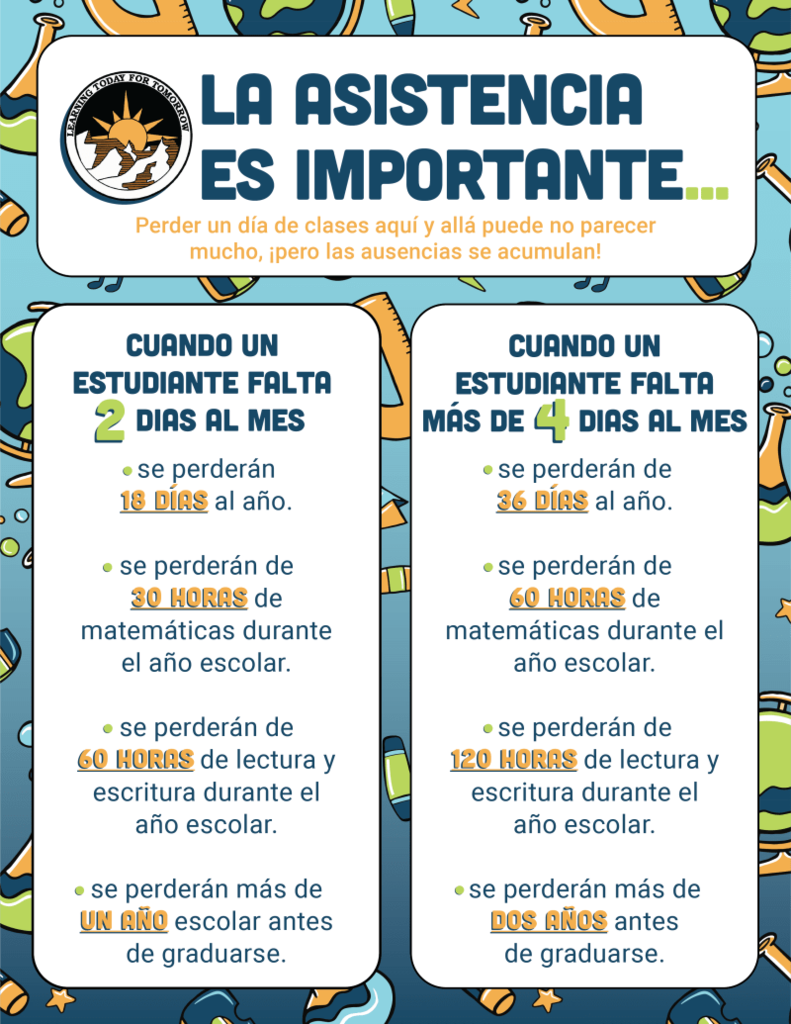 LEARNING TODAY FOR TOMORROW

LA ASISTENCIA ES IMPORTANTE...

Perder un día de clases aquí y allá puede no parecer mucho, ¡pero las ausencias se acumulan!

CUANDO UN ESTUDIANTE FALTA 2 DIAS AL MES

• se perderán 18 DÍAS al año.

• se perderán de 30 HORAS de matemáticas durante el año escolar.

• se perderán de 60 HORAS de lectura y escritura durante el año escolar.

• se perderán más de UN AÑO escolar antes de graduarse.

CUANDO UN ESTUDIANTE FALTA MÁS DE 4 DIAS AL MES

• se perderán de 36 DÍAS al año.

• se perderán de 60 HORAS de matemáticas durante el año escolar.

• se perderán de 120 HORAS de lectura y escritura durante el año escolar.

• se perderán más de DOS AÑOS antes de graduarse.